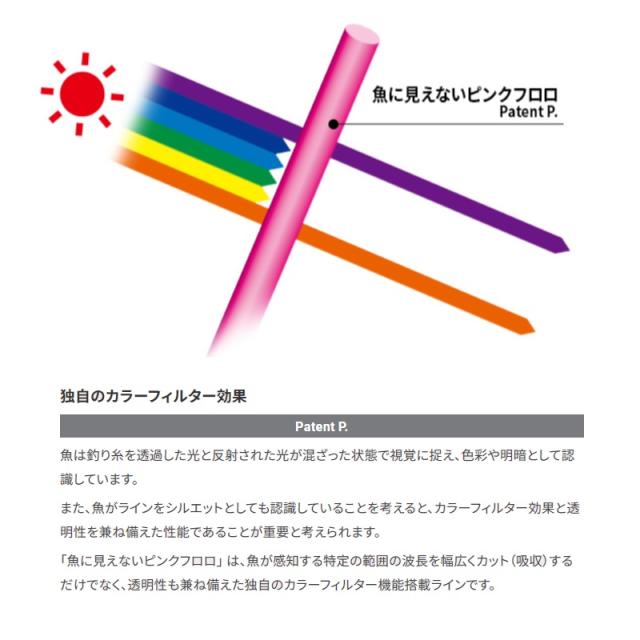 魚に見えないピンクフロロ
Patent P.

独自のカラーフィルター効果

Patent P.

魚は釣り糸を透過した光と反射された光が混ざった状態で視覚に捉え、色彩や明暗として認識しています。

また、魚がラインをシルエットとしても認識していることを考えると、カラーフィルター効果と透明性を兼ね備えた性能であることが重要と考えられます。

「魚に見えないピンクフロロ」は、魚が感知する特定の範囲の波長を幅広くカット（吸収）するだけでなく、透明性も兼ね備えた独自のカラーフィルター機能搭載ラインです。